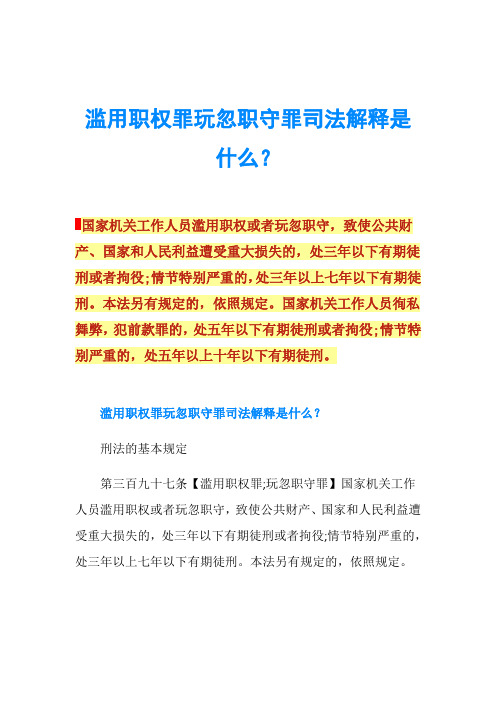 滥用职权罪玩忽职守罪司法解释是什么?

国家机关工作人员滥用职权或者玩忽职守，致使公共财产、国家和人民利益遭受重大损失的，处三年以下有期徒刑或者拘役;情节特别严重的，处三年以上七年以下有期徒刑。本法另有规定的，依照规定。国家机关工作人员徇私舞弊，犯前款罪的，处五年以下有期徒刑或者拘役;情节特别严重的，处五年以上十年以下有期徒刑。

滥用职权罪玩忽职守罪司法解释是什么?

刑法的基本规定

第三百九十七条【滥用职权罪;玩忽职守罪】国家机关工作人员滥用职权或者玩忽职守，致使公共财产、国家和人民利益遭受重大损失的，处三年以下有期徒刑或者拘役;情节特别严重的，处三年以上七年以下有期徒刑。本法另有规定的，依照规定。